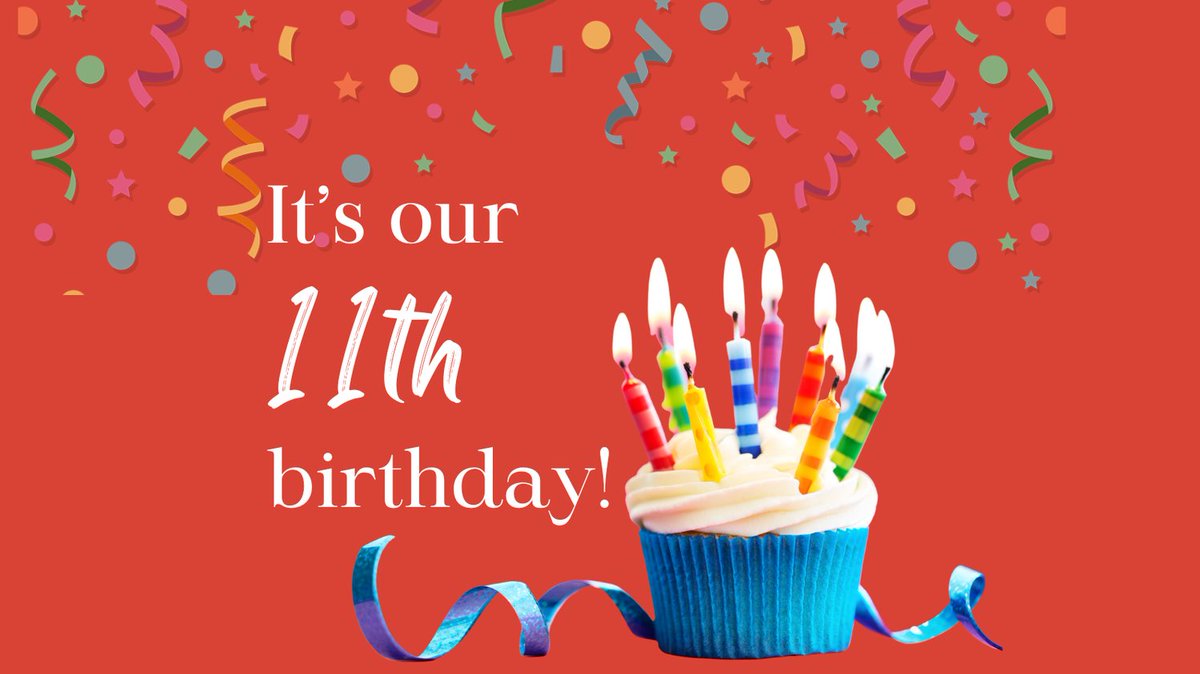 It's our
11th
birthday!